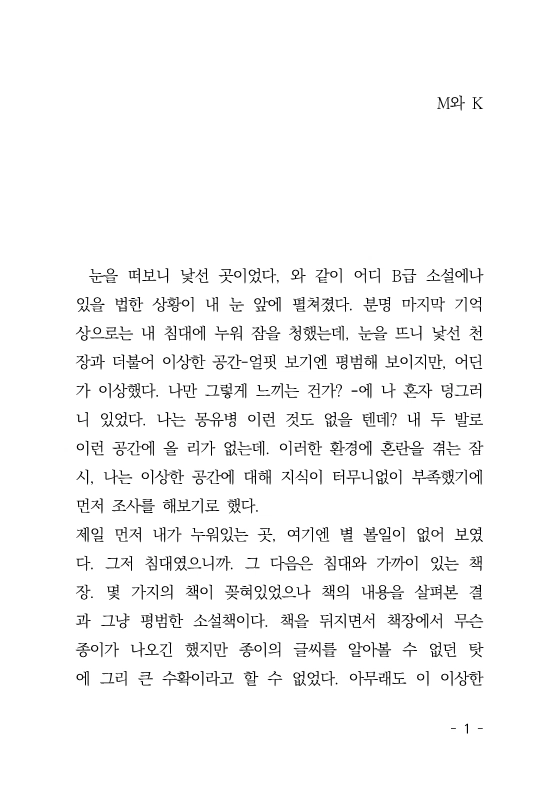 M와 K

눈을 떠보니 낯선 곳이었다, 와 같이 어디 B급 소설에나 있을 법한 상황이 내 눈 앞에 펼쳐졌다. 분명 마지막 기억상으로는 내 침대에 누워 잠을 청했는데, 눈을 뜨니 낯선 천장과 더불어 이상한 공간-얼핏 보기엔 평범해 보이지만, 어딘가 이상했다. 나만 그렇게 느끼는 건가? -에 나 혼자 덩그러니 있었다. 나는 몽유병 이런 것도 없을 텐데? 내 두 발로 이런 공간에 올 리가 없는데. 이러한 환경에 혼란을 겪는 잠시, 나는 이상한 공간에 대해 지식이 터무니없이 부족했기에 먼저 조사를 해보기로 했다.
제일 먼저 내가 누워있는 곳, 여기엔 별 볼일이 없어 보였다. 그저 침대였으니까. 그 다음은 침대와 가까이 있는 책장. 몇 가지의 책이 꽂혀있었으나 책의 내용을 살펴본 결과 그냥 평범한 소설책이다. 책을 뒤지면서 책장에서 무슨 종이가 나오긴 했지만 종이의 글씨를 알아볼 수 없던 탓에 그리 큰 수확이라고 할 수 없었다. 아무래도 이 이상한

- 1 -